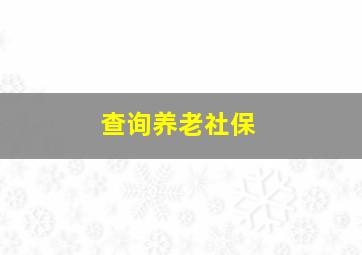 查询养老社保